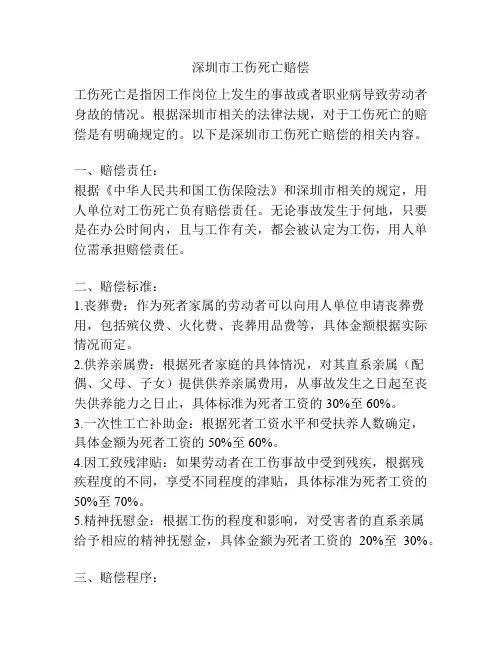 深圳市工伤死亡赔偿

工伤死亡是指因工作岗位上发生的事故或者职业病导致劳动者身故的情况。根据深圳市相关的法律法规，对于工伤死亡的赔偿是有明确规定的。以下是深圳市工伤死亡赔偿的相关内容。

一、赔偿责任：
根据《中华人民共和国工伤保险法》和深圳市相关的规定，用人单位对工伤死亡负有赔偿责任。无论事故发生于何地，只要是在办公时间内，且与工作有关，都会被认定为工伤，用人单位需承担赔偿责任。

二、赔偿标准：
1.丧葬费：作为死者家属的劳动者可以向用人单位申请丧葬费用，包括殡仪费、火化费、丧葬用品费等，具体金额根据实际情况而定。
2.供养亲属费：根据死者家庭的具体情况，对其直系亲属（配偶、父母、子女）提供供养亲属费用，从事故发生之日起至丧失供养能力之日止，具体标准为死者工资的 30%至 60%。
3.一次性工亡补助金：根据死者工资水平和受扶养人数确定，具体金额为死者工资的 50%至 60%。
4.因工致残津贴：如果劳动者在工伤事故中受到残疾，根据残疾程度的不同，享受不同程度的津贴，具体标准为死者工资的 50%至 70%。
5.精神抚慰金：根据工伤的程度和影响，对受害者的直系亲属给予相应的精神抚慰金，具体金额为死者工资的 20%至 30%。

三、赔偿程序：